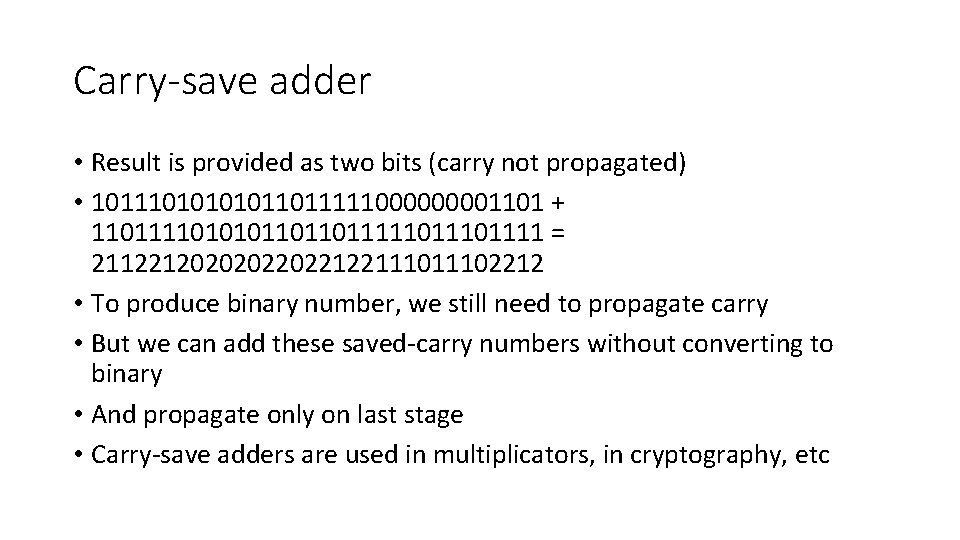 Carry-save adder

• Result is provided as two bits (carry not propagated)
• 10111010101011011111000000001101 + 11011110101011011011111011101111 = 21122120202022022122111011102212
• To produce binary number, we still need to propagate carry
• But we can add these saved-carry numbers without converting to binary
• And propagate only on last stage
• Carry-save adders are used in multiplicators, in cryptography, etc